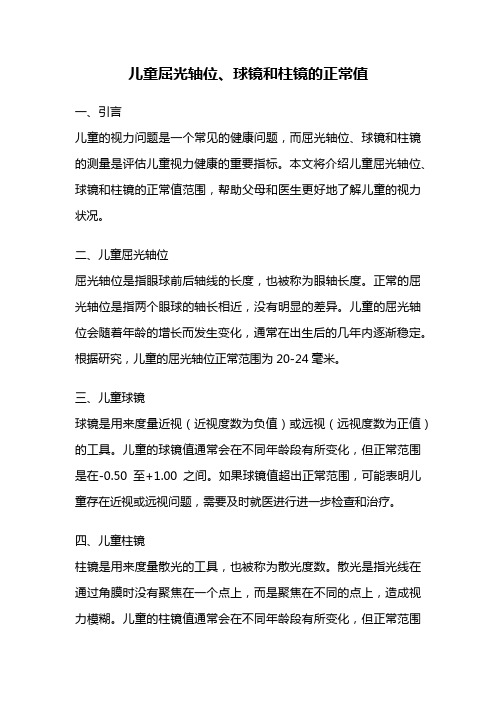 儿童屈光轴位、球镜和柱镜的正常值

一、引言

儿童的视力问题是一个常见的健康问题，而屈光轴位、球镜和柱镜的测量是评估儿童视力健康的重要指标。本文将介绍儿童屈光轴位、球镜和柱镜的正常值范围，帮助父母和医生更好地了解儿童的视力状况。

二、儿童屈光轴位

屈光轴位是指眼球前后轴线的长度，也被称为眼轴长度。正常的屈光轴位是指两个眼球的轴长相近，没有明显的差异。儿童的屈光轴位会随着年龄的增长而发生变化，通常在出生后的几年内逐渐稳定。根据研究，儿童的屈光轴位正常范围为 20-24 毫米。

三、儿童球镜

球镜是用来度量近视（近视度数为负值）或远视（远视度数为正值）的工具。儿童的球镜值通常会在不同年龄段有所变化，但正常范围是在-0.50 至+1.00 之间。如果球镜值超出正常范围，可能表明儿童存在近视或远视问题，需要及时就医进行进一步检查和治疗。

四、儿童柱镜

柱镜是用来度量散光的工具，也被称为散光度数。散光是指光线在通过角膜时没有聚焦在一个点上，而是聚焦在不同的点上，造成视力模糊。儿童的柱镜值通常会在不同年龄段有所变化，但正常范围